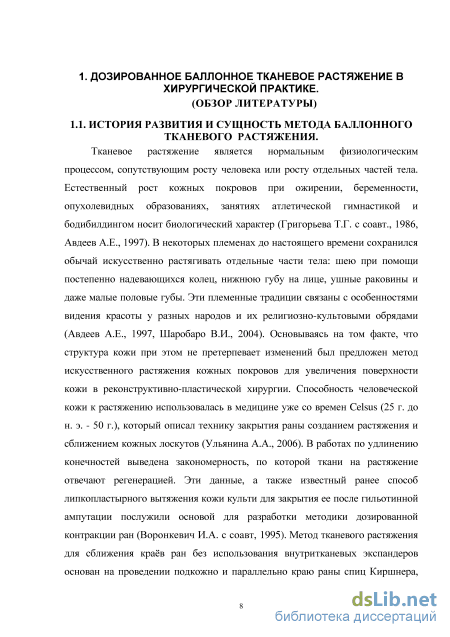 1. ДОЗИРОВАННОЕ БАЛЛОННОЕ ТКАНЕВОЕ РАСТЯЖЕНИЕ В ХИРУРГИЧЕСКОЙ ПРАКТИКЕ.
(ОБЗОР ЛИТЕРАТУРЫ)

1.1. ИСТОРИЯ РАЗВИТИЯ И СУЩНОСТЬ МЕТОДА БАЛЛОННОГО ТКАНЕВОГО РАСТЯЖЕНИЯ.

Тканевое растяжение является нормальным физиологическим процессом, сопутствующим росту человека или росту отдельных частей тела. Естественный рост кожных покровов при ожирении, беременности, опухолевидных образованиях, занятиях атлетической гимнастикой и бодибилдингом носит биологический характер (Григорьева Т.Г. с соавт., 1986, Авдеев А.Е., 1997). В некоторых племенах до настоящего времени сохранился обычай искусственно растягивать отдельные части тела: шею при помощи постепенно надевающихся колец, нижнюю губу на лице, ушные раковины и даже малые половые губы. Эти племенные традиции связаны с особенностями видения красоты у разных народов и их религиозно-культовыми обрядами (Авдеев А.Е., 1997, Шаробаро В.И., 2004). Основываясь на том факте, что структура кожи при этом не претерпевает изменений был предложен метод искусственного растяжения кожных покровов для увеличения поверхности кожи в реконструктивно-пластической хирургии. Способность человеческой кожи к растяжению использовалась в медицине уже со времен Celsus (25 г. до н. э. - 50 г.), который описал технику закрытия раны созданием растяжения и сближением кожных лоскутов (Ульянина А.А., 2006). В работах по удлинению конечностей выведена закономерность, по которой ткани на растяжение отвечают регенерацией. Эти данные, а также известный ранее способ липкопластырного вытяжения кожи культи для закрытия ее после гильотинной ампутации послужили основой для разработки методики дозированной контракции ран (Воронкевич И.А. с соавт, 1995). Метод тканевого растяжения для сближения краёв ран без использования внутритканевых экспандеров основан на проведении подкожно и параллельно краю раны спиц Киршнера,

8

dsLib.net
библиотека диссертаций